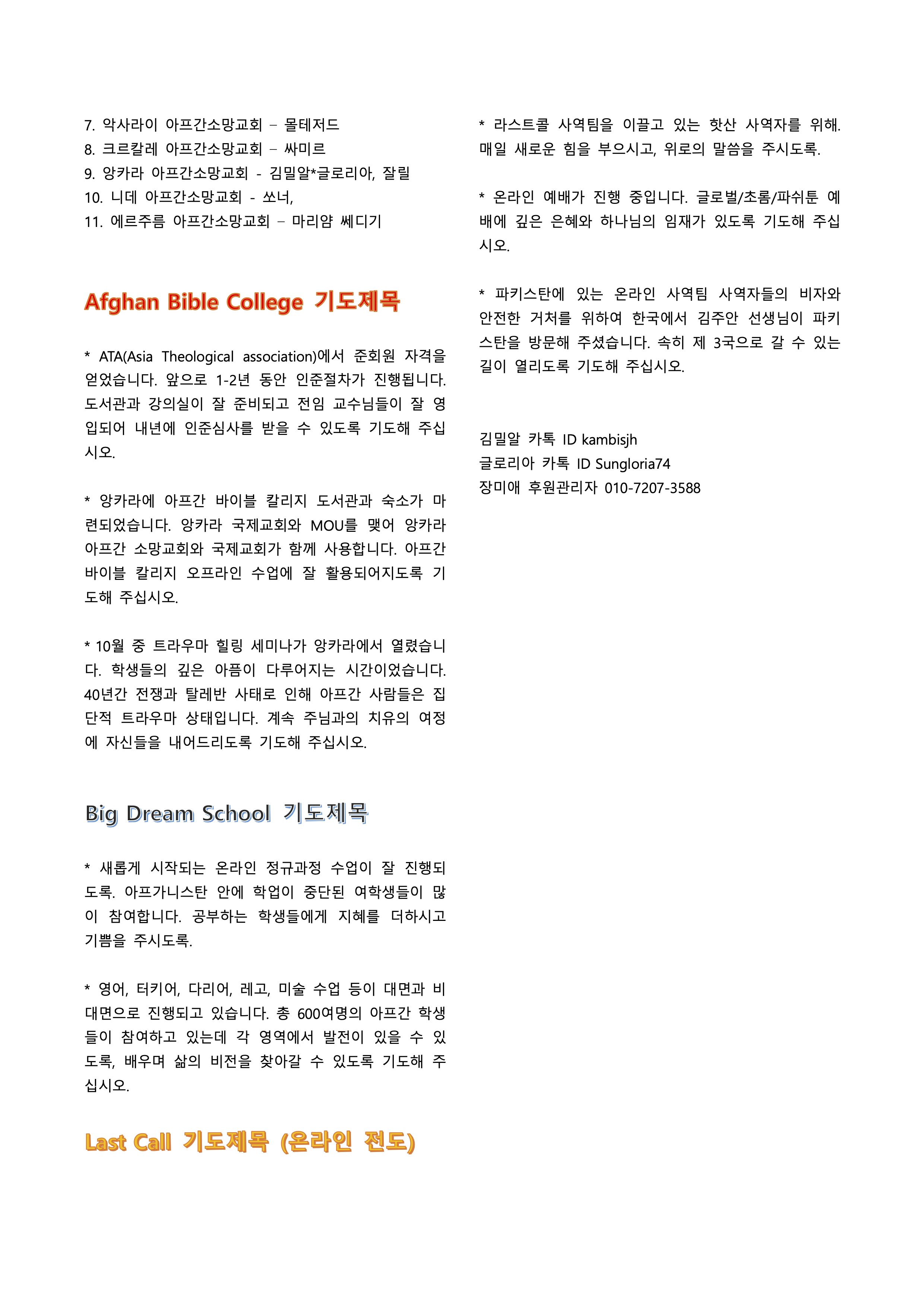 7. 악사라이 아프간소망교회 – 몰테저드
8. 크르칼레 아프간소망교회 – 싸미르
9. 앙카라 아프간소망교회 - 김밀알*글로리아, 잘릴
10. 니데 아프간소망교회 - 쏘너,
11. 에르주름 아프간소망교회 – 마리얌 쎄디기

Afghan Bible College 기도제목

* ATA(Asia Theological association)에서 준회원 자격을 얻었습니다. 앞으로 1-2년 동안 인준절차가 진행됩니다. 도서관과 강의실이 잘 준비되고 전임 교수님들이 잘 영입되어 내년에 인준심사를 받을 수 있도록 기도해 주십시오.

* 앙카라에 아프간 바이블 칼리지 도서관과 숙소가 마련되었습니다. 앙카라 국제교회와 MOU를 맺어 앙카라 아프간 소망교회와 국제교회가 함께 사용합니다. 아프간 바이블 칼리지 오프라인 수업에 잘 활용되어지도록 기도해 주십시오.

* 10월 중 트라우마 힐링 세미나가 앙카라에서 열렸습니다. 학생들의 깊은 아픔이 다루어지는 시간이었습니다. 40년간 전쟁과 탈레반 사태로 인해 아프간 사람들은 집단적 트라우마 상태입니다. 계속 주님과의 치유의 여정에 자신들을 내어드리도록 기도해 주십시오.

Big Dream School 기도제목

* 새롭게 시작되는 온라인 정규과정 수업이 잘 진행되도록. 아프가니스탄 안에 학업이 중단된 여학생들이 많이 참여합니다. 공부하는 학생들에게 지혜를 더하시고 기쁨을 주시도록.

* 영어, 터키어, 다리어, 레고, 미술 수업 등이 대면과 비대면으로 진행되고 있습니다. 총 600여명의 아프간 학생들이 참여하고 있는데 각 영역에서 발전이 있을 수 있도록, 배우며 삶의 비전을 찾아갈 수 있도록 기도해 주십시오.

Last Call 기도제목 (온라인 전도)

* 라스트콜 사역팀을 이끌고 있는 핫산 사역자를 위해. 매일 새로운 힘을 부으시고, 위로의 말씀을 주시도록.

* 온라인 예배가 진행 중입니다. 글로벌/초롬/파쉬툰 예배에 깊은 은혜와 하나님의 임재가 있도록 기도해 주십시오.

* 파키스탄에 있는 온라인 사역팀 사역자들의 비자와 안전한 거처를 위하여 한국에서 김주안 선생님이 파키스탄을 방문해 주셨습니다. 속히 제 3국으로 갈 수 있는 길이 열리도록 기도해 주십시오.

김밀알 카톡 ID kambisjh
글로리아 카톡 ID Sungloria74
장미애 후원관리자 010-7207-3588